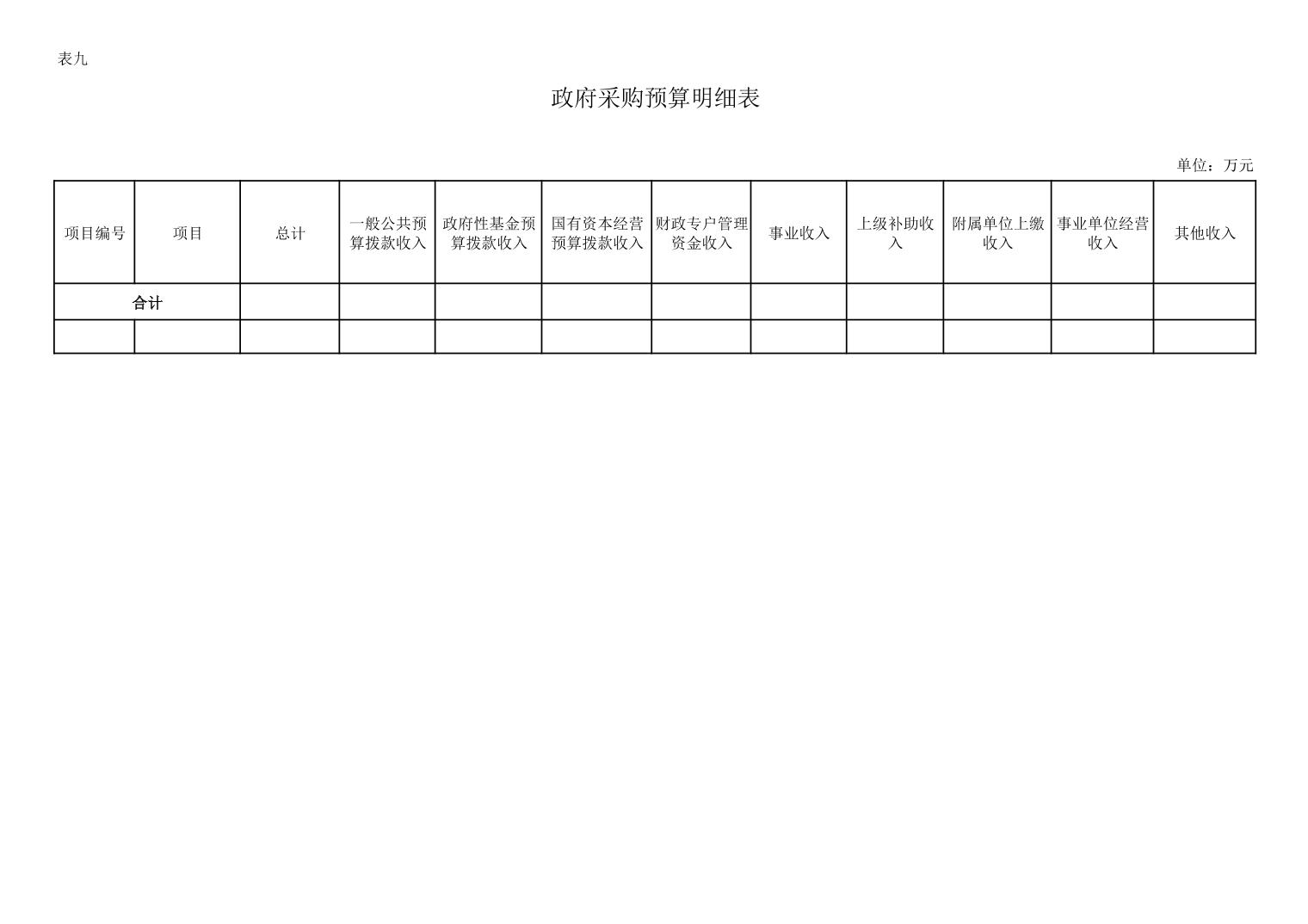 表九

政府采购预算明细表

单位：万元

| 项目编号 | 项目 | 总计 | 一般公共预算拨款收入 | 政府性基金预算拨款收入 | 国有资本经营预算拨款收入 | 财政专户管理资金收入 | 事业收入 | 上级补助收入 | 附属单位上缴收入 | 事业单位经营收入 | 其他收入 |
|---|---|---|---|---|---|---|---|---|---|---|---|
| 合计 | | | | | | | | | | | |
| | | | | | | | | | | | |